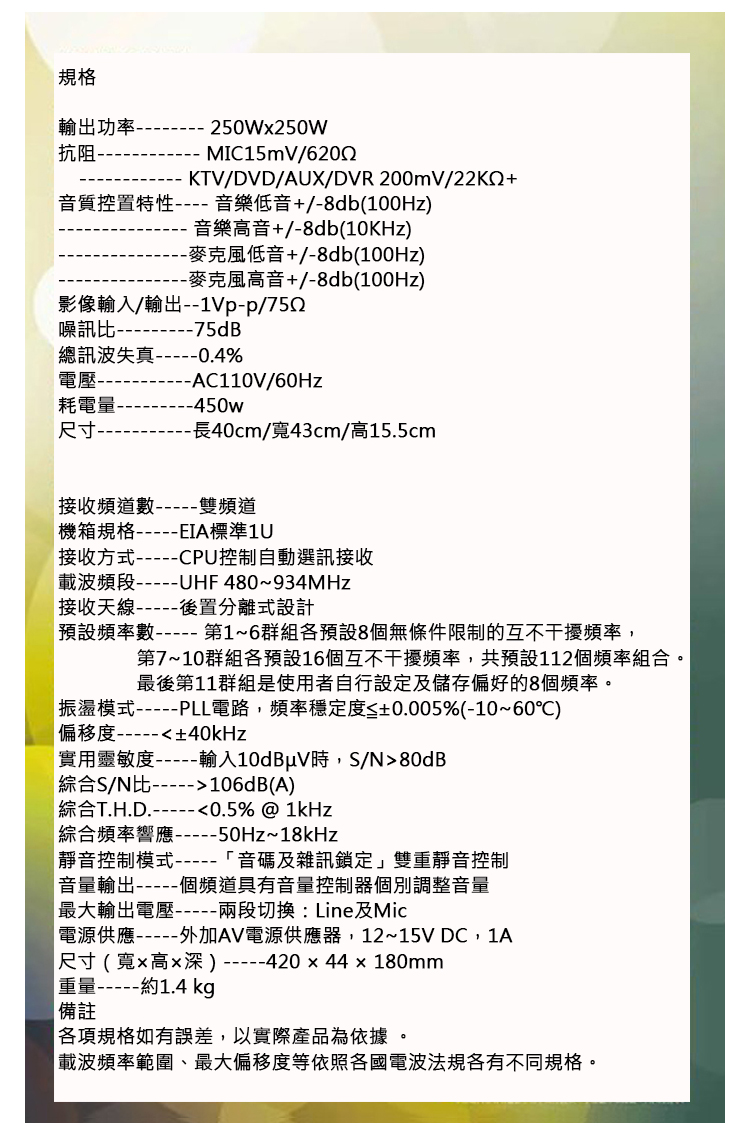 規格

輸出功率-------- 250Wx250W
抗阻------------ MIC15mV/620Ω
------------ KTV/DVD/AUX/DVR 200mV/22KΩ+
音質控置特性---- 音樂低音+/-8db(100Hz)
--------------- 音樂高音+/-8db(10KHz)
---------------麥克風低音+/-8db(100Hz)
---------------麥克風高音+/-8db(100Hz)
影像輸入/輸出--1Vp-p/75Ω
噪訊比---------75dB
總訊波失真-----0.4%
電壓-----------AC110V/60Hz
耗電量---------450w
尺寸-----------長40cm/寬43cm/高15.5cm

接收頻道數-----雙頻道
機箱規格-----EIA標準1U
接收方式-----CPU控制自動選訊接收
載波頻段-----UHF 480~934MHz
接收天線-----後置分離式設計
預設頻率數----- 第1~6群組各預設8個無條件限制的互不干擾頻率，
第7~10群組各預設16個互不干擾頻率，共預設112個頻率組合。
最後第11群組是使用者自行設定及儲存偏好的8個頻率。
振盪模式-----PLL電路，頻率穩定度≦±0.005%(-10~60℃)
偏移度-----<±40kHz
實用靈敏度-----輸入10dBμV時，S/N>80dB
綜合S/N比----->106dB(A)
綜合T.H.D.-----<0.5% @ 1kHz
綜合頻率響應-----50Hz~18kHz
靜音控制模式-----「音碼及雜訊鎖定」雙重靜音控制
音量輸出-----個頻道具有音量控制器個別調整音量
最大輸出電壓-----兩段切換：Line及Mic
電源供應-----外加AV電源供應器，12~15V DC，1A
尺寸（寬×高×深）-----420 × 44 × 180mm
重量-----約1.4 kg
備註
各項規格如有誤差，以實際產品為依據 。
載波頻率範圍、最大偏移度等依照各國電波法規各有不同規格。